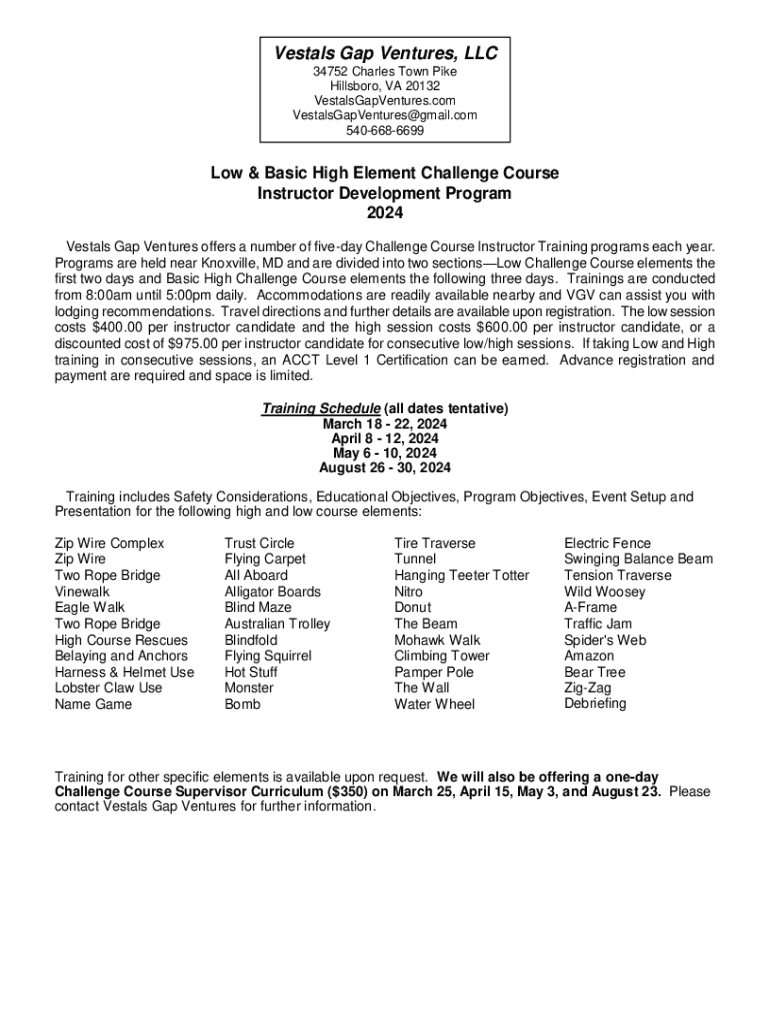 Vestals Gap Ventures, LLC
34752 Charles Town Pike
Hillsboro, VA 20132
VestalsGapVentures.com
VestalsGapVentures@gmail.com
540-668-6699

Low & Basic High Element Challenge Course
Instructor Development Program
2024

Vestals Gap Ventures offers a number of five-day Challenge Course Instructor Training programs each year. Programs are held near Knoxville, MD and are divided into two sections—Low Challenge Course elements the first two days and Basic High Challenge Course elements the following three days. Trainings are conducted from 8:00am until 5:00pm daily. Accommodations are readily available nearby and VGV can assist you with lodging recommendations. Travel directions and further details are available upon registration. The low session costs $400.00 per instructor candidate and the high session costs $600.00 per instructor candidate, or a discounted cost of $975.00 per instructor candidate for consecutive low/high sessions. If taking Low and High training in consecutive sessions, an ACCT Level 1 Certification can be earned. Advance registration and payment are required and space is limited.

Training Schedule (all dates tentative)
March 18 - 22, 2024
April 8 - 12, 2024
May 6 - 10, 2024
August 26 - 30, 2024

Training includes Safety Considerations, Educational Objectives, Program Objectives, Event Setup and Presentation for the following high and low course elements:

Zip Wire Complex
Zip Wire
Two Rope Bridge
Vinewalk
Eagle Walk
Two Rope Bridge
High Course Rescues
Belaying and Anchors
Harness & Helmet Use
Lobster Claw Use
Name Game

Trust Circle
Flying Carpet
All Aboard
Alligator Boards
Blind Maze
Australian Trolley
Blindfold
Flying Squirrel
Hot Stuff
Monster
Bomb

Tire Traverse
Tunnel
Hanging Teeter Totter
Nitro
Donut
The Beam
Mohawk Walk
Climbing Tower
Pamper Pole
The Wall
Water Wheel

Electric Fence
Swinging Balance Beam
Tension Traverse
Wild Woosey
A-Frame
Traffic Jam
Spider's Web
Amazon
Bear Tree
Zig-Zag
Debriefing

Training for other specific elements is available upon request. We will also be offering a one-day Challenge Course Supervisor Curriculum ($350) on March 25, April 15, May 3, and August 23. Please contact Vestals Gap Ventures for further information.